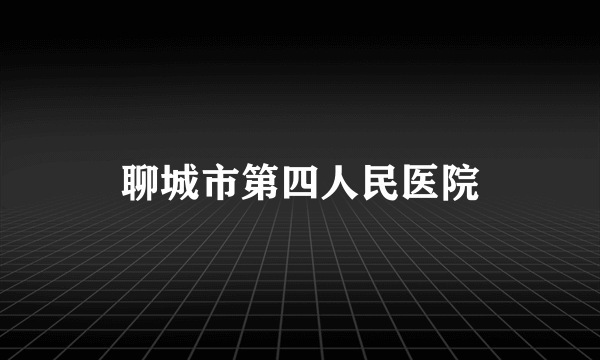 聊城市第四人民医院